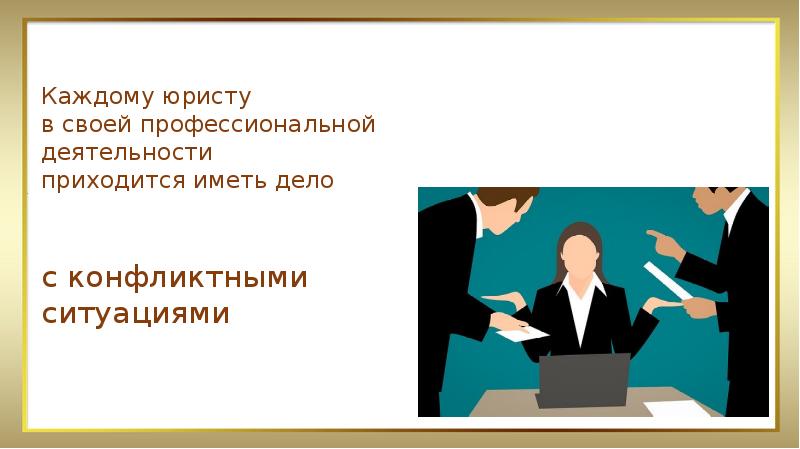 Каждому юристу
в своей профессиональной
деятельности
приходится иметь дело

с конфликтными
ситуациями